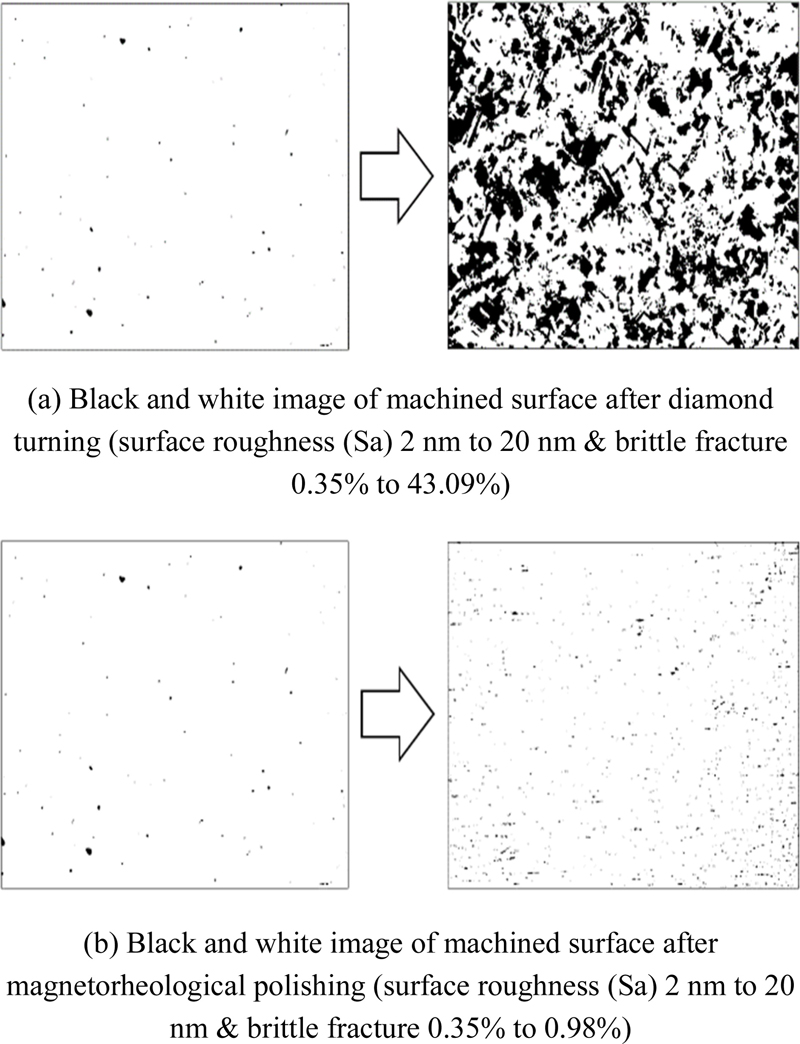 (a) Black and white image of machined surface after diamond turning (surface roughness (Sa) 2 nm to 20 nm & brittle fracture 0.35% to 43.09%)

(b) Black and white image of machined surface after magnetorheological polishing (surface roughness (Sa) 2 nm to 20 nm & brittle fracture 0.35% to 0.98%)